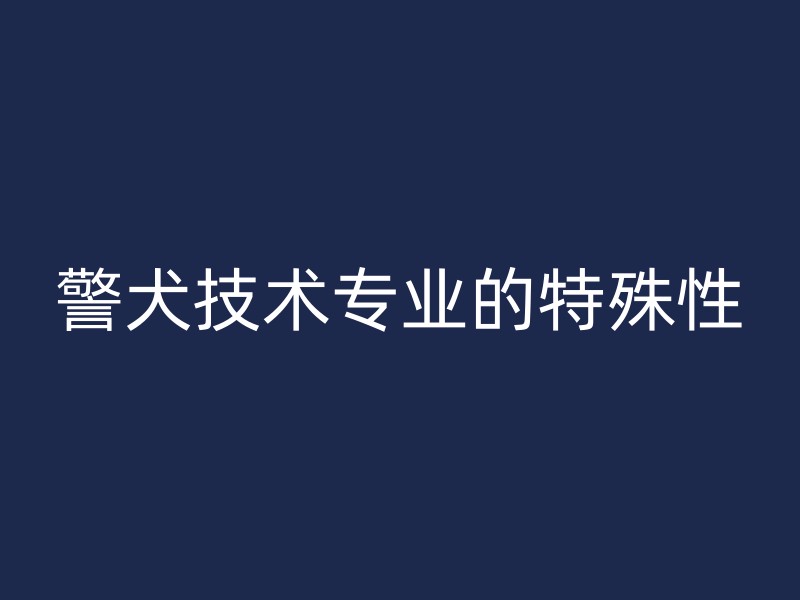 警犬技术专业的特殊性